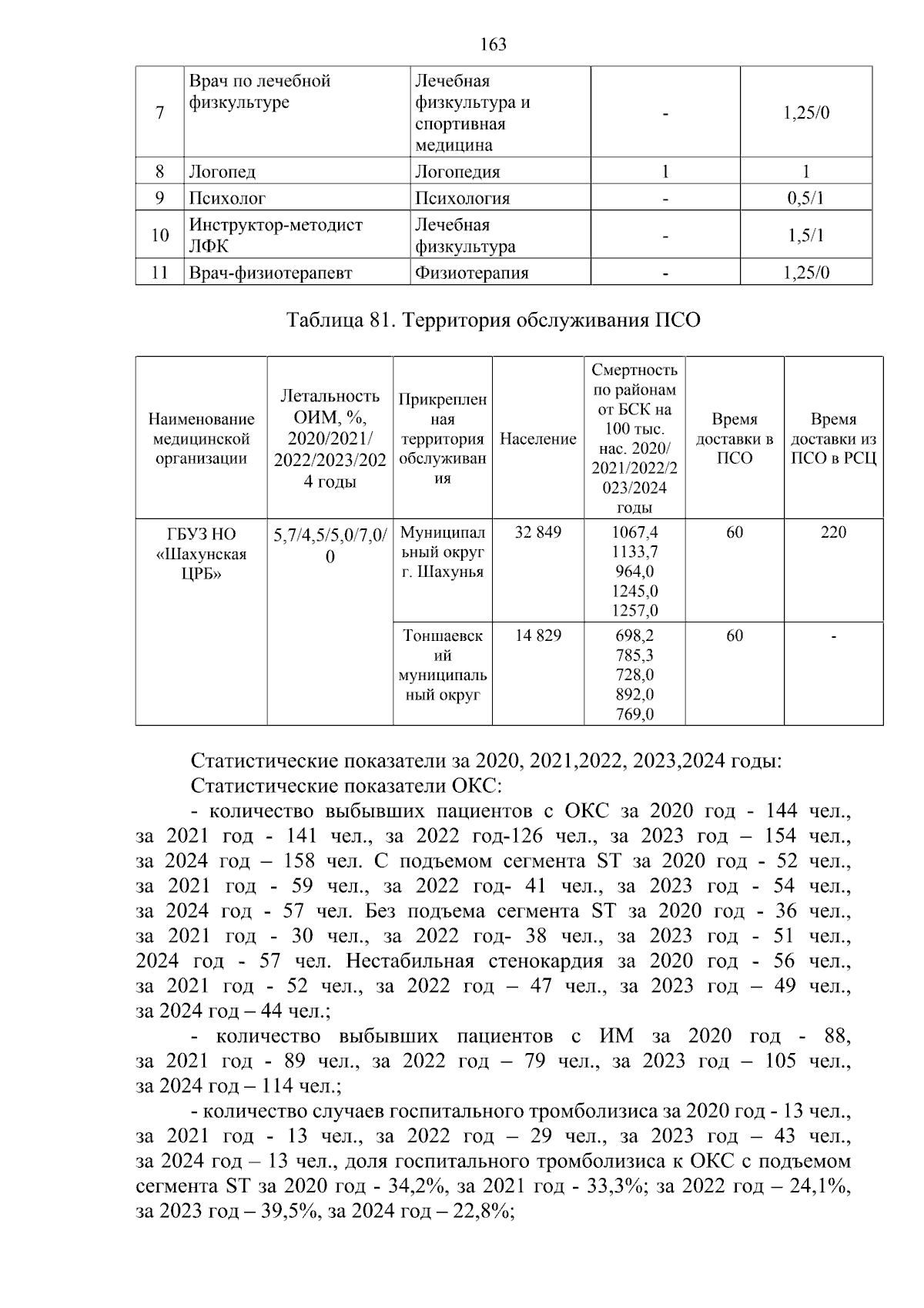 163

| 7 | Врач по лечебной физкультуре | Лечебная физкультура и спортивная медицина | - | 1,25/0 |
|---|---|---|---|---|
| 8 | Логопед | Логопедия | 1 | 1 |
| 9 | Психолог | Психология | - | 0,5/1 |
| 10 | Инструктор-методист ЛФК | Лечебная физкультура | - | 1,5/1 |
| 11 | Врач-физиотерапевт | Физиотерапия | - | 1,25/0 |

Таблица 81. Территория обслуживания ПСО

| Наименование медицинской организации | Летальность ОИМ, %, 2020/2021/ 2022/2023/2024 годы | Прикрепленная территория обслуживания | Население | Смертность по районам от БСК на 100 тыс. нас. 2020/ 2021/2022/2023/2024 годы | Время доставки в ПСО | Время доставки из ПСО в РСЦ |
|---|---|---|---|---|---|---|
| ГБУЗ НО «Шахунская ЦРБ» | 5,7/4,5/5,0/7,0/0 | Муниципальный округ г. Шахунья | 32 849 | 1067,4 1133,7 964,0 1245,0 1257,0 | 60 | 220 |
| | | Тоншаевский муниципальный округ | 14 829 | 698,2 785,3 728,0 892,0 769,0 | 60 | - |

Статистические показатели за 2020, 2021,2022, 2023,2024 годы:
Статистические показатели ОКС:
- количество выбывших пациентов с ОКС за 2020 год - 144 чел., за 2021 год - 141 чел., за 2022 год-126 чел., за 2023 год – 154 чел., за 2024 год – 158 чел. С подъемом сегмента ST за 2020 год - 52 чел., за 2021 год - 59 чел., за 2022 год- 41 чел., за 2023 год - 54 чел., за 2024 год - 57 чел. Без подъема сегмента ST за 2020 год - 36 чел., за 2021 год - 30 чел., за 2022 год- 38 чел., за 2023 год - 51 чел., 2024 год - 57 чел. Нестабильная стенокардия за 2020 год - 56 чел., за 2021 год - 52 чел., за 2022 год – 47 чел., за 2023 год – 49 чел., за 2024 год – 44 чел.;
- количество выбывших пациентов с ИМ за 2020 год - 88, за 2021 год - 89 чел., за 2022 год – 79 чел., за 2023 год – 105 чел., за 2024 год – 114 чел.;
- количество случаев госпитального тромболизиса за 2020 год - 13 чел., за 2021 год - 13 чел., за 2022 год – 29 чел., за 2023 год – 43 чел., за 2024 год – 13 чел., доля госпитального тромболизиса к ОКС с подъемом сегмента ST за 2020 год - 34,2%, за 2021 год - 33,3%; за 2022 год – 24,1%, за 2023 год – 39,5%, за 2024 год – 22,8%;